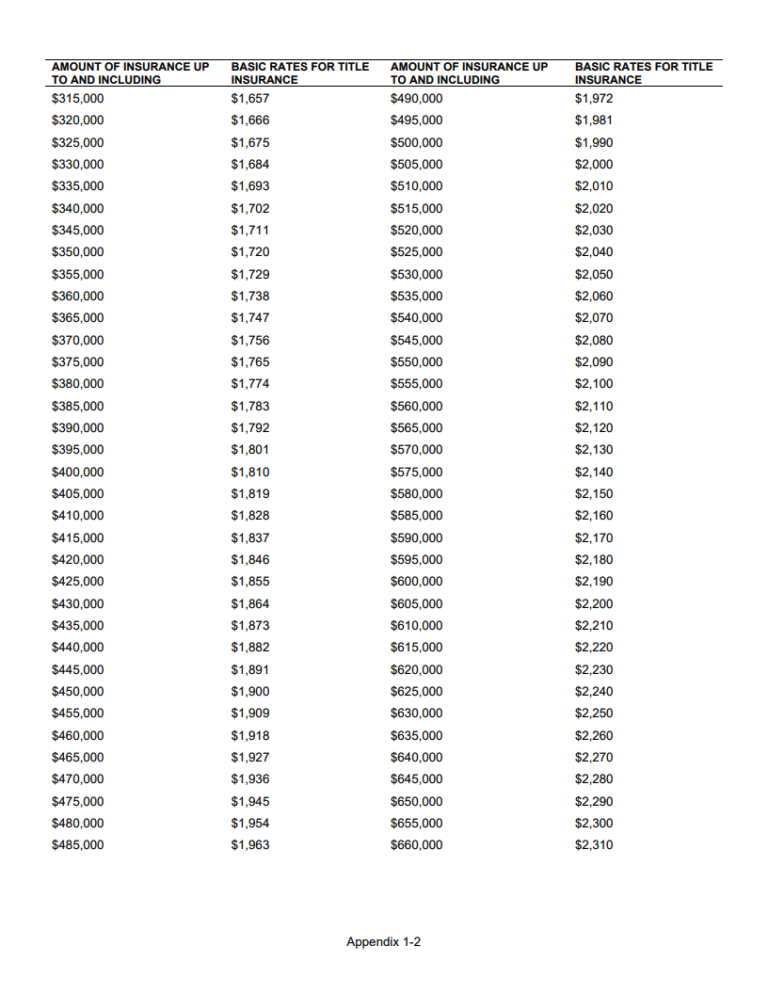 | AMOUNT OF INSURANCE UP TO AND INCLUDING | BASIC RATES FOR TITLE INSURANCE | AMOUNT OF INSURANCE UP TO AND INCLUDING | BASIC RATES FOR TITLE INSURANCE |
|---|---|---|---|
| $315,000 | $1,657 | $490,000 | $1,972 |
| $320,000 | $1,666 | $495,000 | $1,981 |
| $325,000 | $1,675 | $500,000 | $1,990 |
| $330,000 | $1,684 | $505,000 | $2,000 |
| $335,000 | $1,693 | $510,000 | $2,010 |
| $340,000 | $1,702 | $515,000 | $2,020 |
| $345,000 | $1,711 | $520,000 | $2,030 |
| $350,000 | $1,720 | $525,000 | $2,040 |
| $355,000 | $1,729 | $530,000 | $2,050 |
| $360,000 | $1,738 | $535,000 | $2,060 |
| $365,000 | $1,747 | $540,000 | $2,070 |
| $370,000 | $1,756 | $545,000 | $2,080 |
| $375,000 | $1,765 | $550,000 | $2,090 |
| $380,000 | $1,774 | $555,000 | $2,100 |
| $385,000 | $1,783 | $560,000 | $2,110 |
| $390,000 | $1,792 | $565,000 | $2,120 |
| $395,000 | $1,801 | $570,000 | $2,130 |
| $400,000 | $1,810 | $575,000 | $2,140 |
| $405,000 | $1,819 | $580,000 | $2,150 |
| $410,000 | $1,828 | $585,000 | $2,160 |
| $415,000 | $1,837 | $590,000 | $2,170 |
| $420,000 | $1,846 | $595,000 | $2,180 |
| $425,000 | $1,855 | $600,000 | $2,190 |
| $430,000 | $1,864 | $605,000 | $2,200 |
| $435,000 | $1,873 | $610,000 | $2,210 |
| $440,000 | $1,882 | $615,000 | $2,220 |
| $445,000 | $1,891 | $620,000 | $2,230 |
| $450,000 | $1,900 | $625,000 | $2,240 |
| $455,000 | $1,909 | $630,000 | $2,250 |
| $460,000 | $1,918 | $635,000 | $2,260 |
| $465,000 | $1,927 | $640,000 | $2,270 |
| $470,000 | $1,936 | $645,000 | $2,280 |
| $475,000 | $1,945 | $650,000 | $2,290 |
| $480,000 | $1,954 | $655,000 | $2,300 |
| $485,000 | $1,963 | $660,000 | $2,310 |

Appendix 1-2